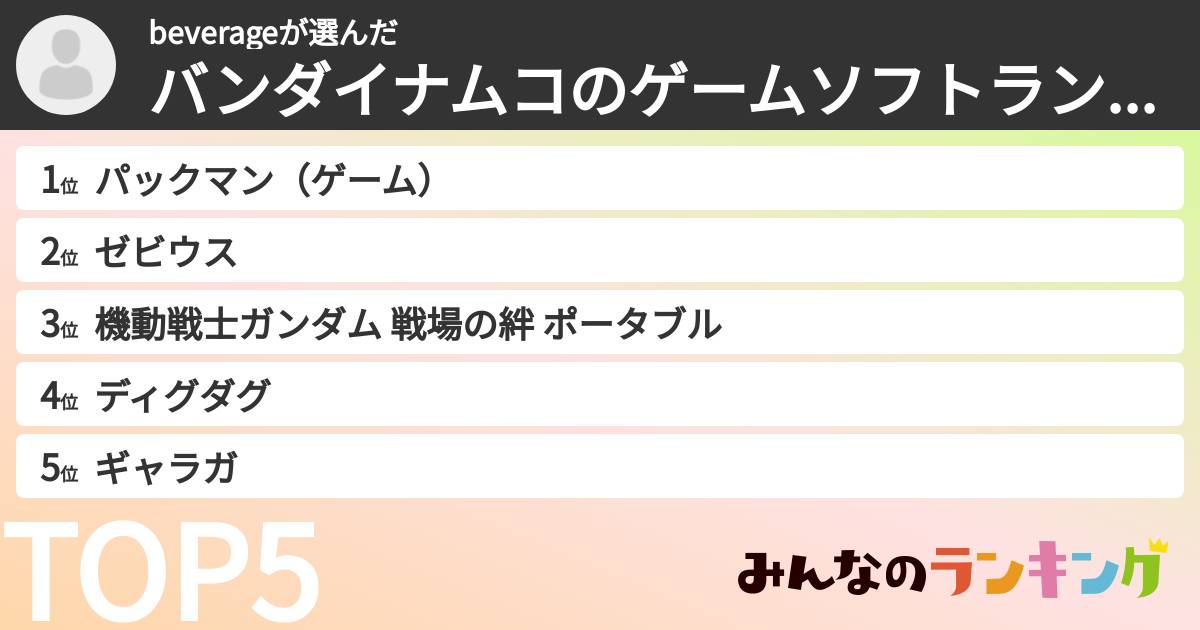 beverageが選んだ
バンダイナムコのゲームソフトラン...

1位 パックマン（ゲーム）
2位 ゼビウス
3位 機動戦士ガンダム 戦場の絆 ポータブル
4位 ディグダグ
5位 ギャラガ

TOP5

みんなのランキング